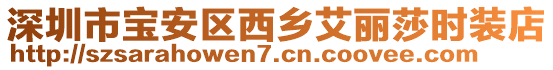 深圳市宝安区西乡艾丽莎时装店
http://szsarahowen7.cn.coovee.com